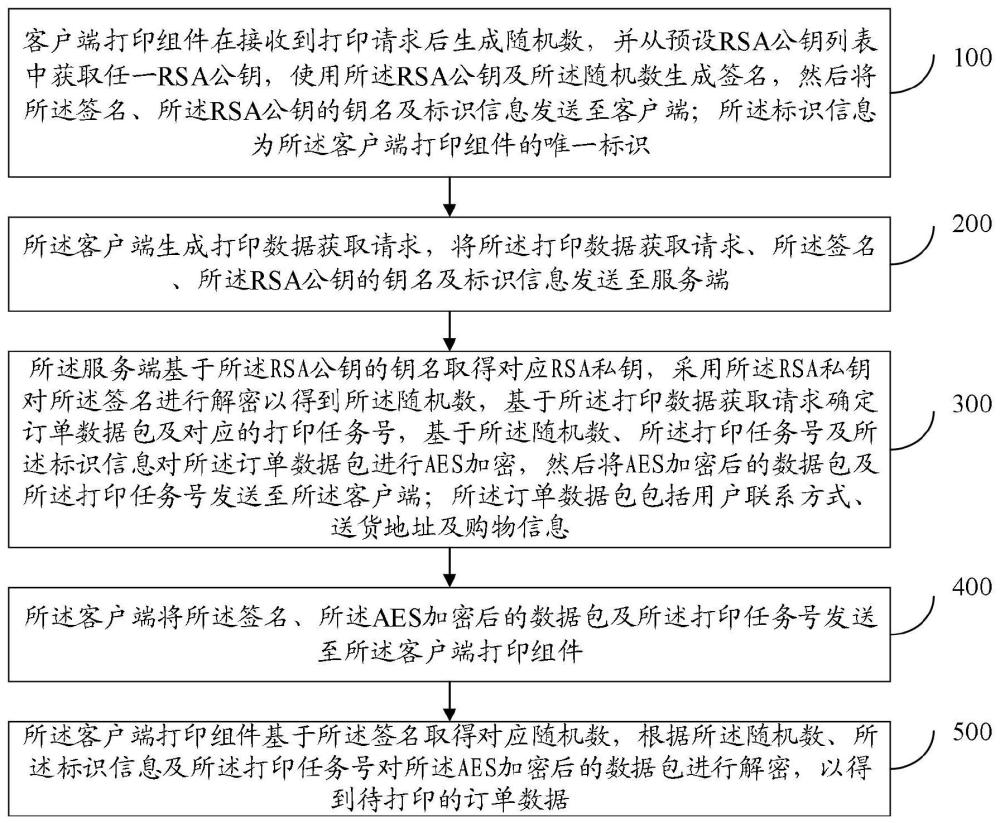 客户端打印组件在接收到打印请求后生成随机数，并从预设RSA公钥列表中获取任一RSA公钥，使用所述RSA公钥及所述随机数生成签名，然后将所述签名、所述RSA公钥的钥名及标识信息发送至客户端；所述标识信息为所述客户端打印组件的唯一标识

100

所述客户端生成打印数据获取请求，将所述打印数据获取请求、所述签名、所述RSA公钥的钥名及标识信息发送至服务端

200

所述服务端基于所述RSA公钥的钥名取得对应RSA私钥，采用所述RSA私钥对所述签名进行解密以得到所述随机数，基于所述打印数据获取请求确定订单数据包及对应的打印任务号，基于所述随机数、所述打印任务号及所述标识信息对所述订单数据包进行AES加密，然后将AES加密后的数据包及所述打印任务号发送至所述客户端；所述订单数据包包括用户联系方式、送货地址及购物信息

300

所述客户端将所述签名、所述AES加密后的数据包及所述打印任务号发送至所述客户端打印组件

400

所述客户端打印组件基于所述签名取得对应随机数，根据所述随机数、所述标识信息及所述打印任务号对所述AES加密后的数据包进行解密，以得到待打印的订单数据

500